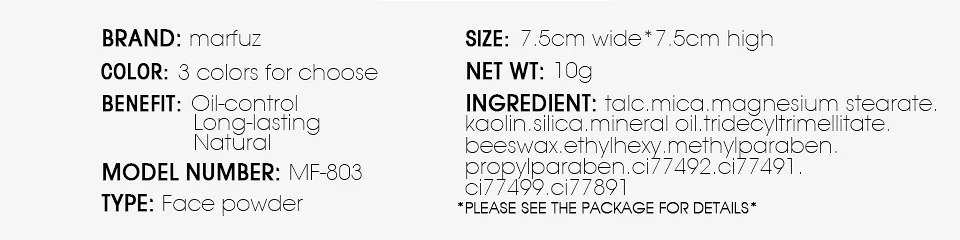 BRAND: marfuz

COLOR: 3 colors for choose

BENEFIT: Oil-control
Long-lasting
Natural

MODEL NUMBER: MF-803

TYPE: Face powder

SIZE: 7.5cm wide*7.5cm high

NET WT: 10g

INGREDIENT: talc.mica.magnesium stearate. kaolin.silica.mineral oil.tridecyltrimellitate. beeswax.ethylhexy.methylparaben. propylparaben.ci77492.ci77491. ci77499.ci77891

*PLEASE SEE THE PACKAGE FOR DETAILS*